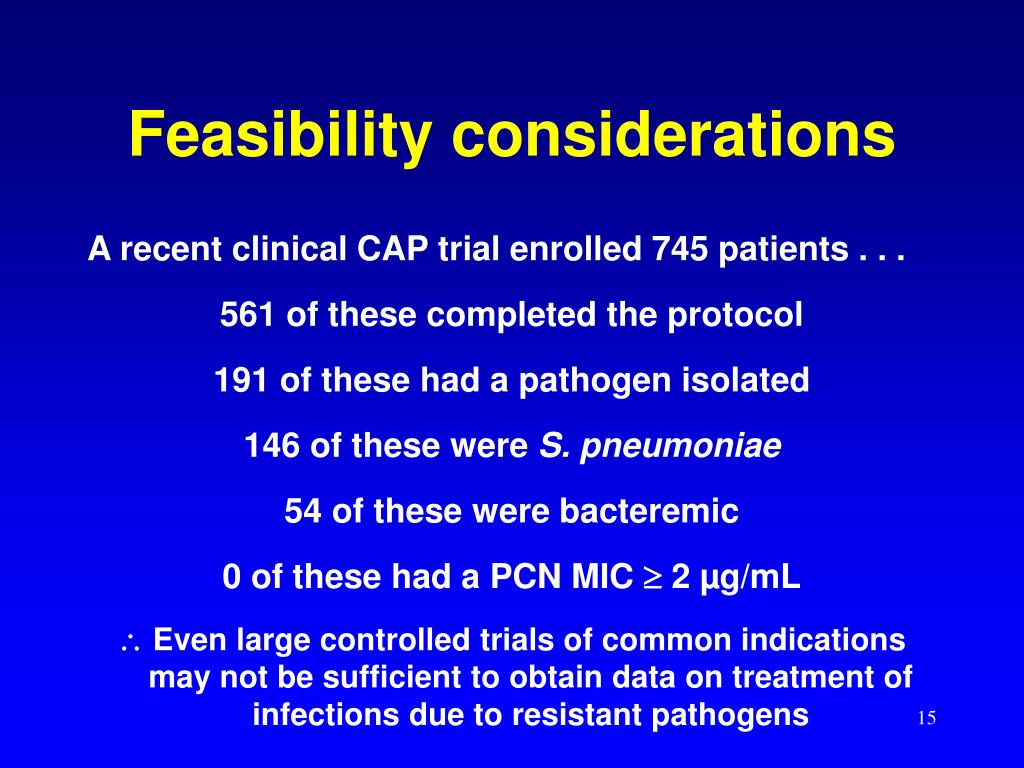 Feasibility considerations

A recent clinical CAP trial enrolled 745 patients . . .

561 of these completed the protocol

191 of these had a pathogen isolated

146 of these were S. pneumoniae

54 of these were bacteremic

0 of these had a PCN MIC $\geq$ 2 µg/mL

$\therefore$ Even large controlled trials of common indications may not be sufficient to obtain data on treatment of infections due to resistant pathogens

15